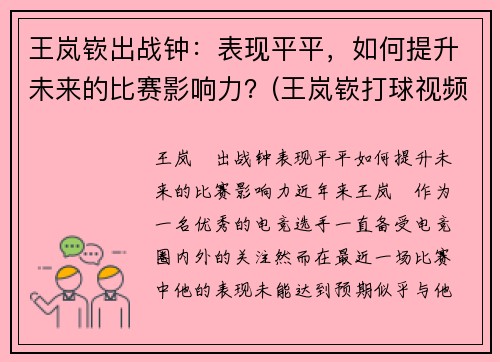 王岚嵚出战钟：表现平平，如何提升未来的比赛影响力？(王岚嵚打球视频

王岚　出战钟表现平平如何提升未来的比赛影响力近年来王岚　作为一名优秀的电竞选手一直备受电竞圈内外的关注然而在最近一场比赛中他的表现未能达到预期似乎与他